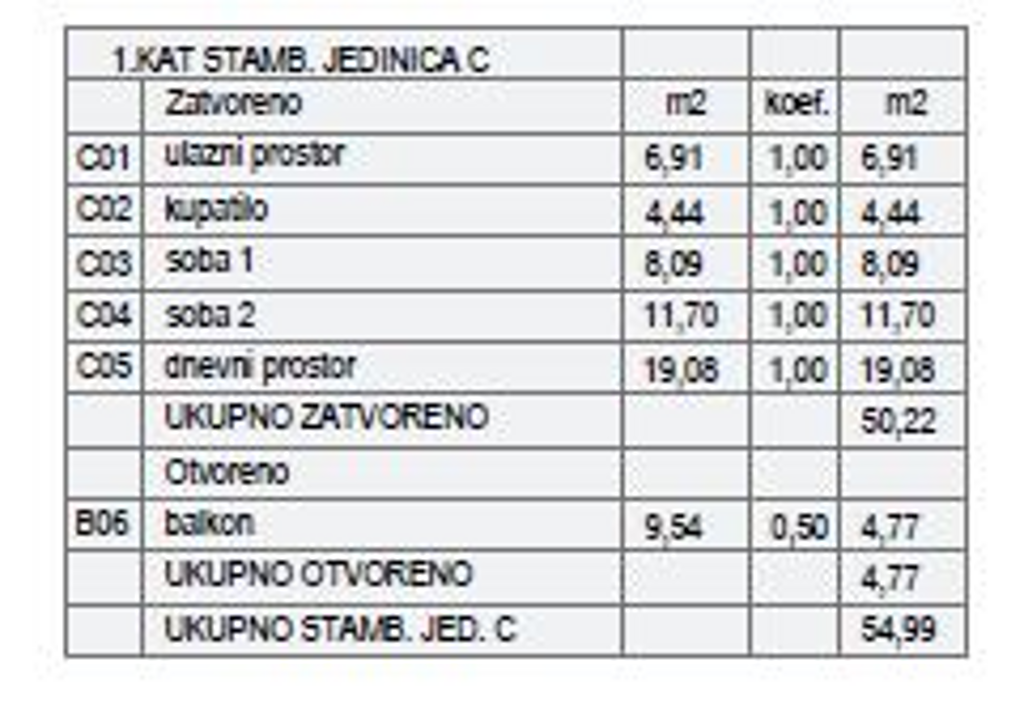 | 1.KAT STAMB. JEDINICA C | | | | |
|---|---|---|---|---|
| | Zatvoreno | m2 | koef. | m2 |
| C01 | ulazni prostor | 6,91 | 1,00 | 6,91 |
| C02 | kupatilo | 4,44 | 1,00 | 4,44 |
| C03 | soba 1 | 8,09 | 1,00 | 8,09 |
| C04 | soba 2 | 11,70 | 1,00 | 11,70 |
| C05 | dnevni prostor | 19,08 | 1,00 | 19,08 |
| | UKUPNO ZATVORENO | | | 50,22 |
| | Otvoreno | | | |
| B06 | balkon | 9,54 | 0,50 | 4,77 |
| | UKUPNO OTVORENO | | | 4,77 |
| | UKUPNO STAMB. JED. C | | | 54,99 |